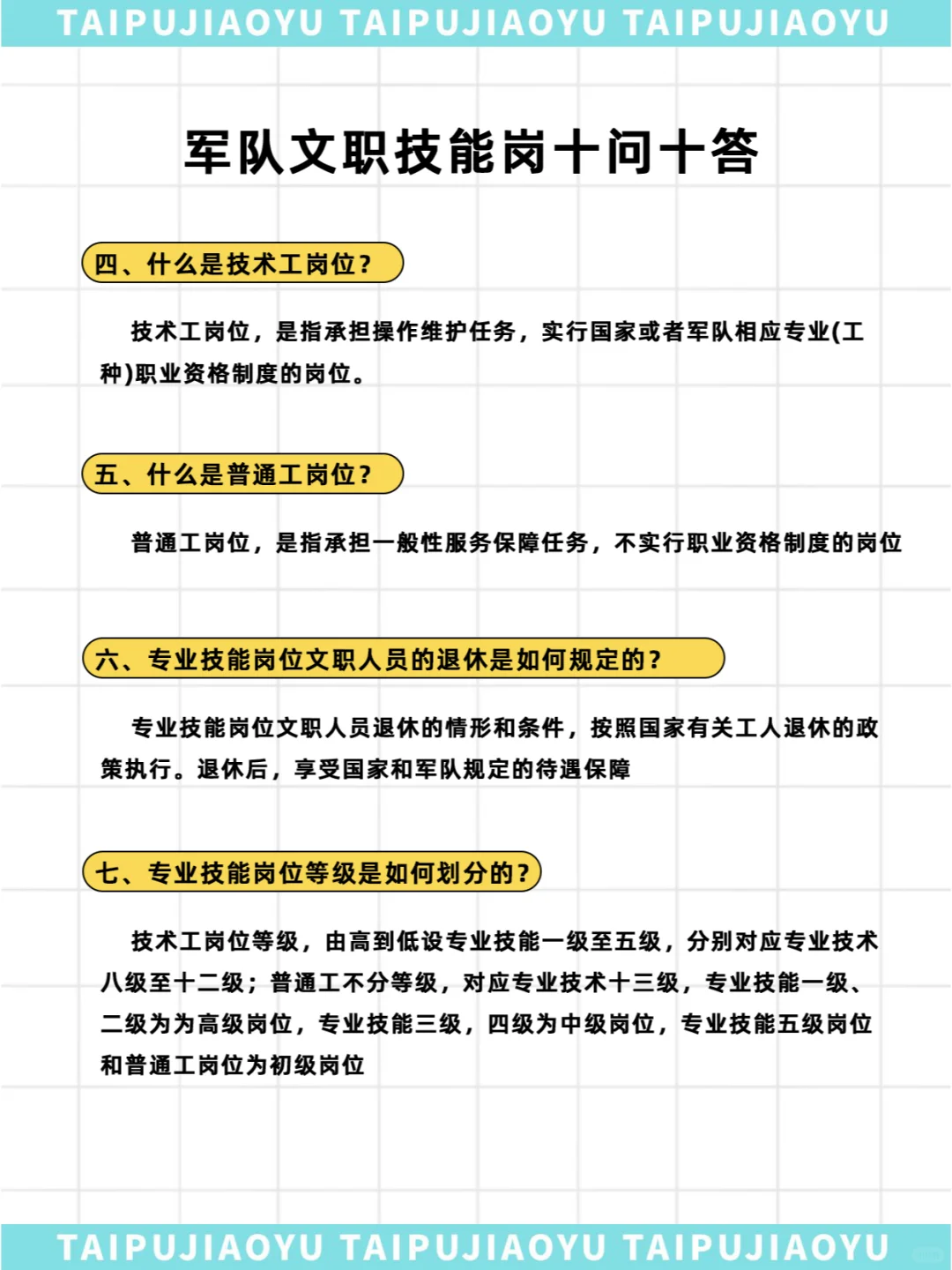 TAIPUJIAOYU TAIPUJIAOYU TAIPUJIAOYU

军队文职技能岗十问十答

四、什么是技术工岗位？

技术工岗位，是指承担操作维护任务，实行国家或者军队相应专业(工种)职业资格制度的岗位。

五、什么是普通工岗位？

普通工岗位，是指承担一般性服务保障任务，不实行职业资格制度的岗位

六、专业技能岗位文职人员的退休是如何规定的？

专业技能岗位文职人员退休的情形和条件，按照国家有关工人退休的政策执行。退休后，享受国家和军队规定的待遇保障

七、专业技能岗位等级是如何划分的？

技术工岗位等级，由高到低设专业技能一级至五级，分别对应专业技术八级至十二级；普通工不分等级，对应专业技术十三级，专业技能一级、二级为为高级岗位，专业技能三级，四级为中级岗位，专业技能五级岗位和普通工岗位为初级岗位

TAIPUJIAOYU TAIPUJIAOYU TAIPUJIAOYU